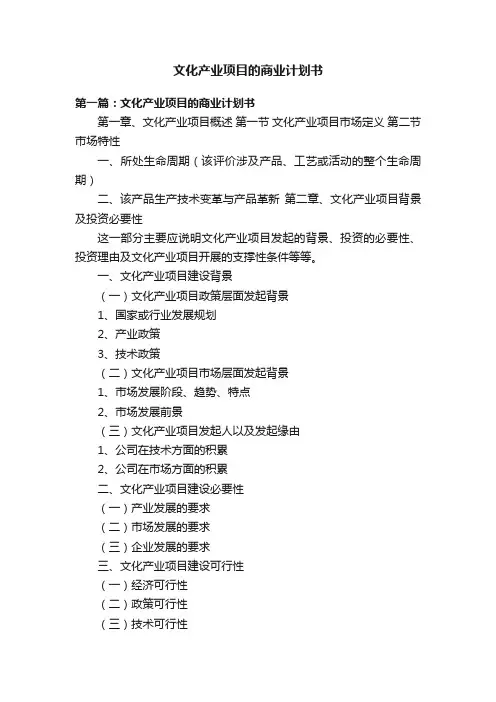 文化产业项目的商业计划书

第一篇：文化产业项目的商业计划书

第一章、文化产业项目概述 第一节 文化产业项目市场定义 第二节 市场特性

一、所处生命周期（该评价涉及产品、工艺或活动的整个生命周期）

二、该产品生产技术变革与产品革新 第二章、文化产业项目背景及投资必要性

这一部分主要应说明文化产业项目发起的背景、投资的必要性、投资理由及文化产业项目开展的支撑性条件等等。

一、文化产业项目建设背景

（一）文化产业项目政策层面发起背景

1、国家或行业发展规划

2、产业政策

3、技术政策

（二）文化产业项目市场层面发起背景

1、市场发展阶段、趋势、特点

2、市场发展前景

（三）文化产业项目发起人以及发起缘由

1、公司在技术方面的积累

2、公司在市场方面的积累

二、文化产业项目建设必要性

（一）产业发展的要求

（二）市场发展的要求

（三）企业发展的要求

三、文化产业项目建设可行性

（一）经济可行性

（二）政策可行性

（三）技术可行性